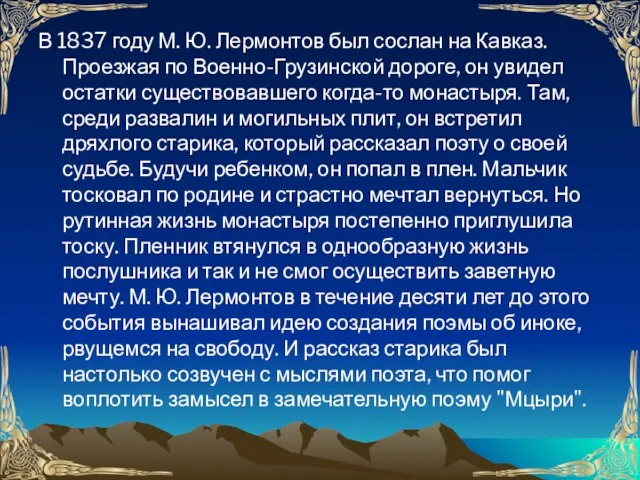 В 1837 году М. Ю. Лермонтов был сослан на Кавказ. Проезжая по Военно-Грузинской дороге, он увидел остатки существовавшего когда-то монастыря. Там, среди развалин и могильных плит, он встретил дряхлого старика, который рассказал поэту о своей судьбе. Будучи ребенком, он попал в плен. Мальчик тосковал по родине и страстно мечтал вернуться. Но рутинная жизнь монастыря постепенно приглушила тоску. Пленник втянулся в однообразную жизнь послушника и так и не смог осуществить заветную мечту. М. Ю. Лермонтов в течение десяти лет до этого события вынашивал идею создания поэмы об иноке, рвущемся на свободу. И рассказ старика был настолько созвучен с мыслями поэта, что помог воплотить замысел в замечательную поэму "Мцыри".